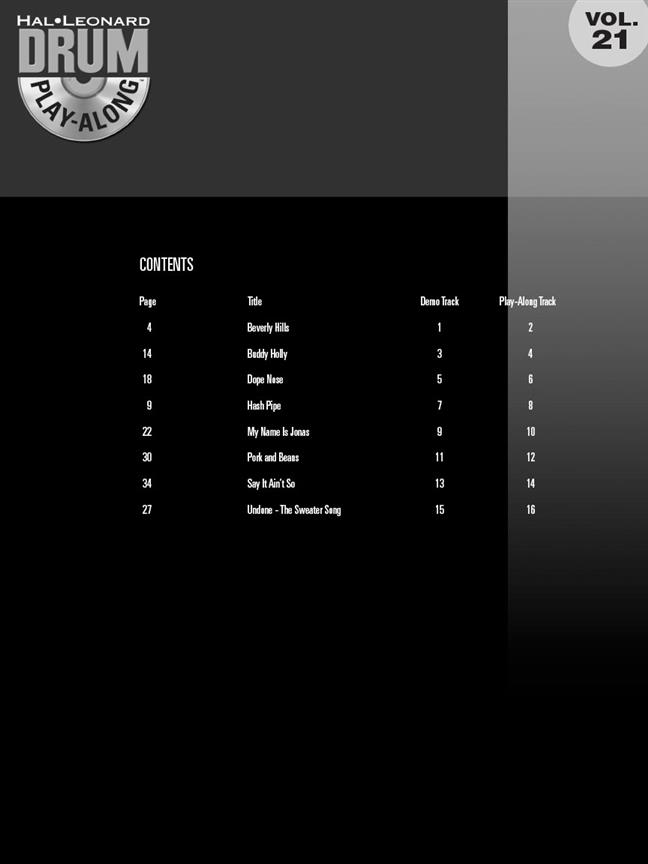 HAL•LEONARD
DRUM
PLAY-ALONG

VOL. 21

CONTENTS

| Page | Title | Demo Track | Play-Along Track |
|---|---|---|---|
| 4 | Beverly Hills | 1 | 2 |
| 14 | Buddy Holly | 3 | 4 |
| 18 | Dope Nose | 5 | 6 |
| 9 | Hash Pipe | 7 | 8 |
| 22 | My Name Is Jonas | 9 | 10 |
| 30 | Pork and Beans | 11 | 12 |
| 34 | Say It Ain't So | 13 | 14 |
| 27 | Undone - The Sweater Song | 15 | 16 |